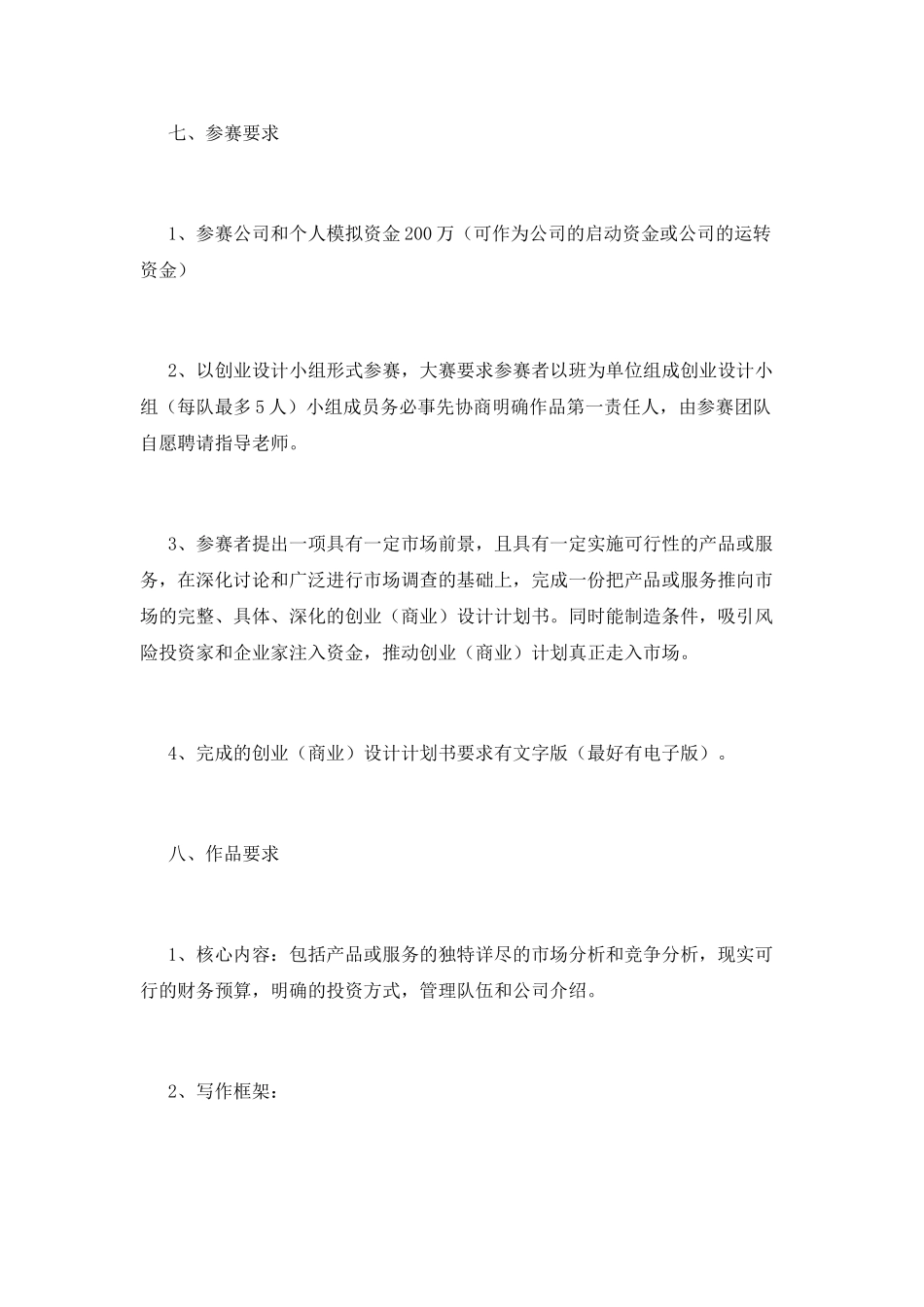 七、参赛要求

1、参赛公司和个人模拟资金200万（可作为公司的启动资金或公司的运转资金）

2、以创业设计小组形式参赛，大赛要求参赛者以班为单位组成创业设计小组（每队最多5人）小组成员务必事先协商明确作品第一责任人，由参赛团队自愿聘请指导老师。

3、参赛者提出一项具有一定市场前景，且具有一定实施可行性的产品或服务，在深化讨论和广泛进行市场调查的基础上，完成一份把产品或服务推向市场的完整、具体、深化的创业（商业）设计计划书。同时能制造条件，吸引风险投资家和企业家注入资金，推动创业（商业）计划真正走入市场。

4、完成的创业（商业）设计计划书要求有文字版（最好有电子版）。

八、作品要求

1、核心内容：包括产品或服务的独特详尽的市场分析和竞争分析，现实可行的财务预算，明确的投资方式，管理队伍和公司介绍。

2、写作框架：